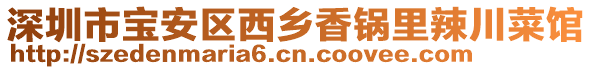 深圳市宝安区西乡香锅里辣川菜馆
http://szedenmaria6.cn.coovee.com